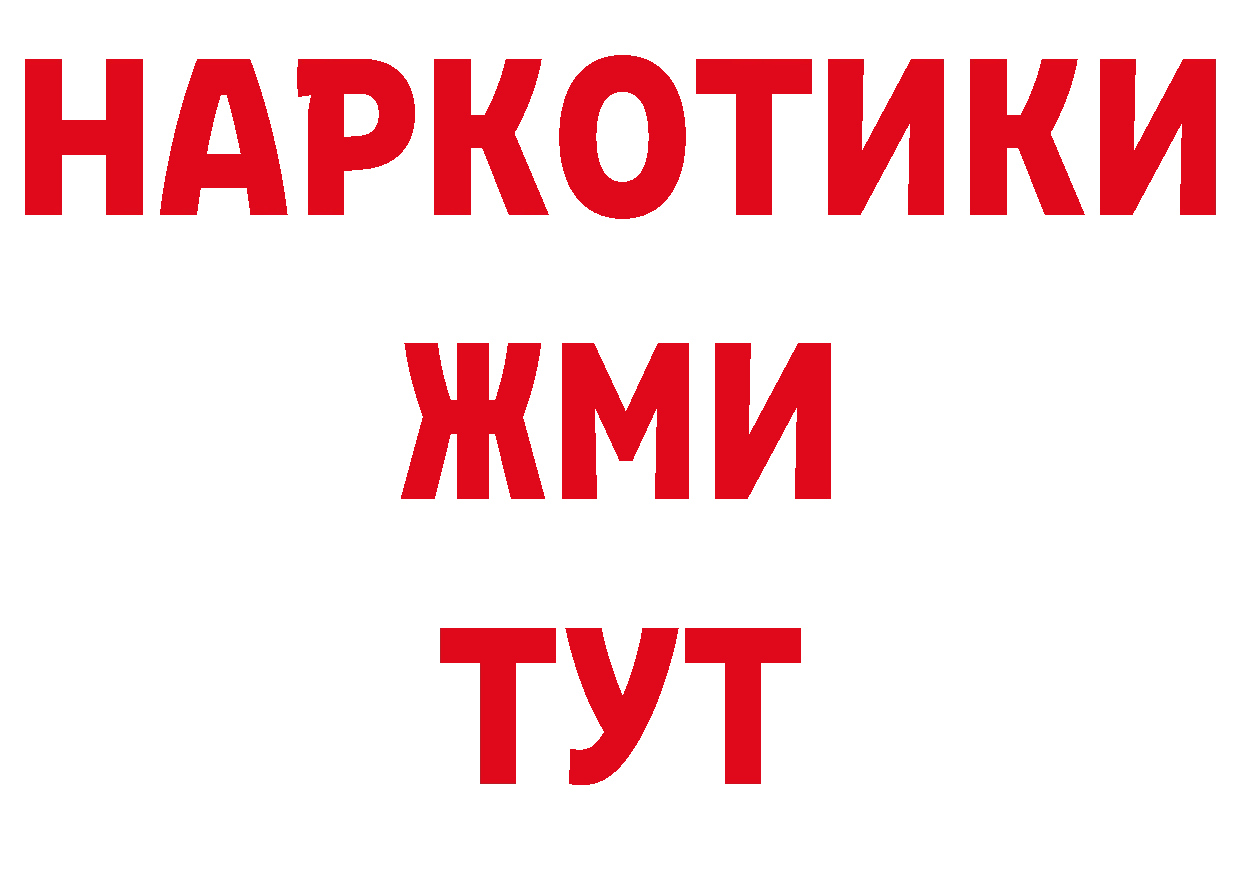 НАРКОТИКИ
ЖМИ
ТУТ